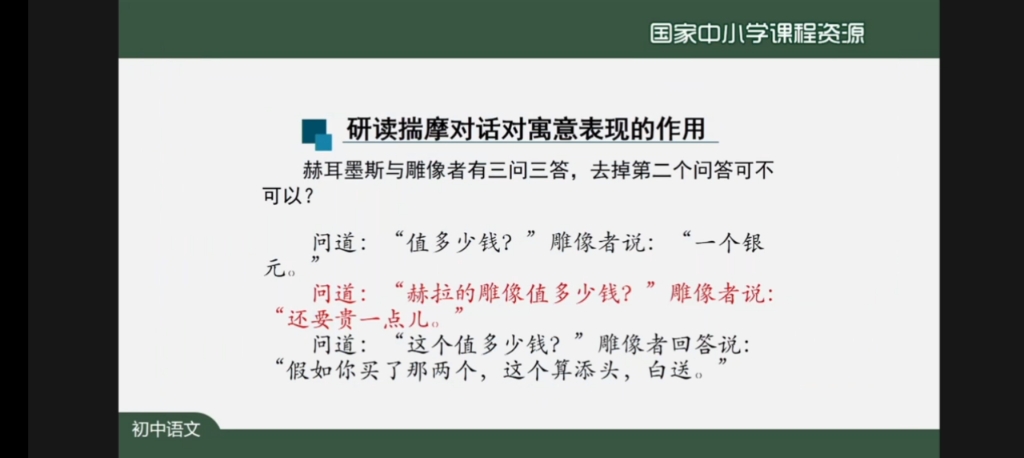 国家中小学课程资源

研读揣摩对话对寓意表现的作用

赫耳墨斯与雕像者有三问三答，去掉第二个问答可不可以？

问道：“值多少钱？”雕像者说：“一个银元。”

问道：“赫拉的雕像值多少钱？”雕像者说：“还要贵一点儿。”

问道：“这个值多少钱？”雕像者回答说：“假如你买了那两个，这个算添头，白送。”

初中语文